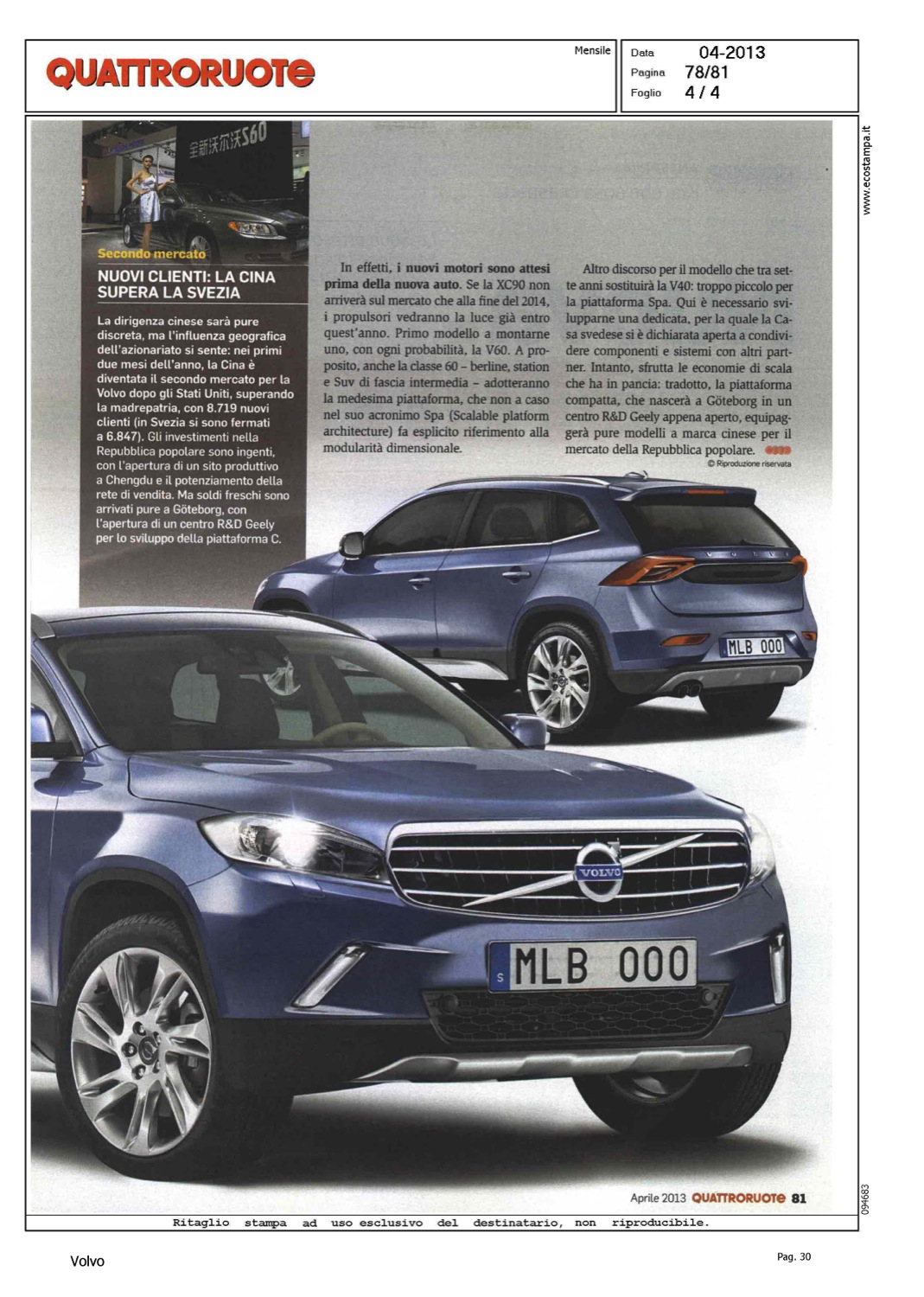 QUATTRORUOTE

Mensile

Data 04-2013
Pagina 78/81
Foglio 4 / 4

www.ecostampa.it

全新沃尔沃S60

Secondo mercato

NUOVI CLIENTI: LA CINA SUPERA LA SVEZIA

La dirigenza cinese sarà pure discreta, ma l'influenza geografica dell'azionariato si sente: nei primi due mesi dell'anno, la Cina è diventata il secondo mercato per la Volvo dopo gli Stati Uniti, superando la madrepatria, con 8.719 nuovi clienti (in Svezia si sono fermati a 6.847). Gli investimenti nella Repubblica popolare sono ingenti, con l'apertura di un sito produttivo a Chengdu e il potenziamento della rete di vendita. Ma soldi freschi sono arrivati pure a Göteborg, con l'apertura di un centro R&D Geely per lo sviluppo della piattaforma C.

In effetti, i nuovi motori sono attesi prima della nuova auto. Se la XC90 non arriverà sul mercato che alla fine del 2014, i propulsori vedranno la luce già entro quest'anno. Primo modello a montarne uno, con ogni probabilità, la V60. A proposito, anche la classe 60 – berline, station e Suv di fascia intermedia – adotteranno la medesima piattaforma, che non a caso nel suo acronimo Spa (Scalable platform architecture) fa esplicito riferimento alla modularità dimensionale.

Altro discorso per il modello che tra sette anni sostituirà la V40: troppo piccolo per la piattaforma Spa. Qui è necessario svilupparne una dedicata, per la quale la Casa svedese si è dichiarata aperta a condividere componenti e sistemi con altri partner. Intanto, sfrutta le economie di scala che ha in pancia: tradotto, la piattaforma compatta, che nascerà a Göteborg in un centro R&D Geely appena aperto, equipaggerà pure modelli a marca cinese per il mercato della Repubblica popolare.

© Riproduzione riservata

VOLVO

MLB 000

VOLVO

S MLB 000

Aprile 2013 QUATTRORUOTE 81

094683

Ritaglio stampa ad uso esclusivo del destinatario, non riproducibile.

Volvo

Pag. 30